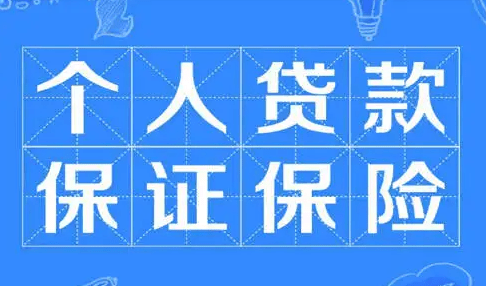 个人贷款
保证保险